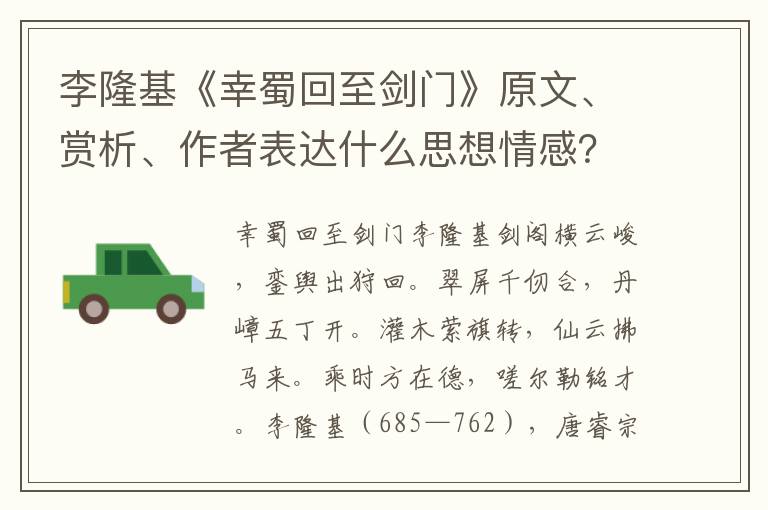 李隆基《幸蜀回至剑门》原文、赏析、作者表达什么思想情感?

幸蜀回至剑门李隆基剑阁横云峻，銮舆出狩回。翠屏千仞合，丹嶂五丁开。灌木萦旗转，仙云拂马来。乘时方在德，嗟尔勒铭才。李隆基（685—762），唐睿宗